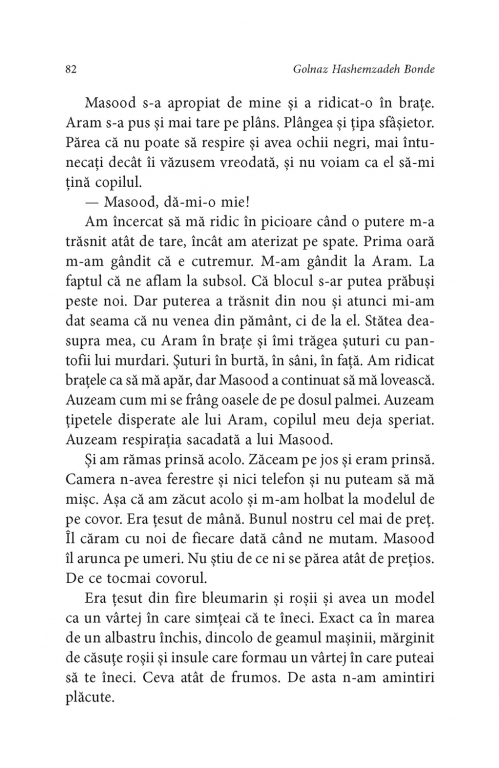 82 Golnaz Hashemzadeh Bonde

Masood s-a apropiat de mine și a ridicat-o în brațe. Aram s-a pus și mai tare pe plâns. Plângea și țipa sfâșietor. Părea că nu poate să respire și avea ochii negri, mai întunecați decât îi văzusem vreodată, și nu voiam ca el să-mi țină copilul.

— Masood, dă-mi-o mie!

Am încercat să mă ridic în picioare când o putere m-a trăsnit atât de tare, încât am aterizat pe spate. Prima oară m-am gândit că e cutremur. M-am gândit la Aram. La faptul că ne aflam la subsol. Că blocul s-ar putea prăbuși peste noi. Dar puterea a trăsnit din nou și atunci mi-am dat seama că nu venea din pământ, ci de la el. Stătea deasupra mea, cu Aram în brațe și îmi trăgea șuturi cu pantofii lui murdari. Șuturi în burtă, în sâni, în față. Am ridicat brațele ca să mă apăr, dar Masood a continuat să mă lovească. Auzeam cum mi se frâng oasele de pe dosul palmei. Auzeam țipetele disperate ale lui Aram, copilul meu deja speriat. Auzeam respirația sacadată a lui Masood.

Și am rămas prinsă acolo. Zăceam pe jos și eram prinsă. Camera n-avea ferestre și nici telefon și nu puteam să mă mișc. Așa că am zăcut acolo și m-am holbat la modelul de pe covor. Era țesut de mână. Bunul nostru cel mai de preț. Îl căram cu noi de fiecare dată când ne mutam. Masood îl arunca pe umeri. Nu știu de ce ni se părea atât de prețios. De ce tocmai covorul.

Era țesut din fire bleumarin și roșii și avea un model ca un vârtej în care simțeai că te îneci. Exact ca în marea de un albastru închis, dincolo de geamul mașinii, mărginit de căsuțe roșii și insule care formau un vârtej în care puteai să te îneci. Ceva atât de frumos. De asta n-am amintiri plăcute.